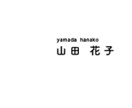 yamada hanako
山田 花子